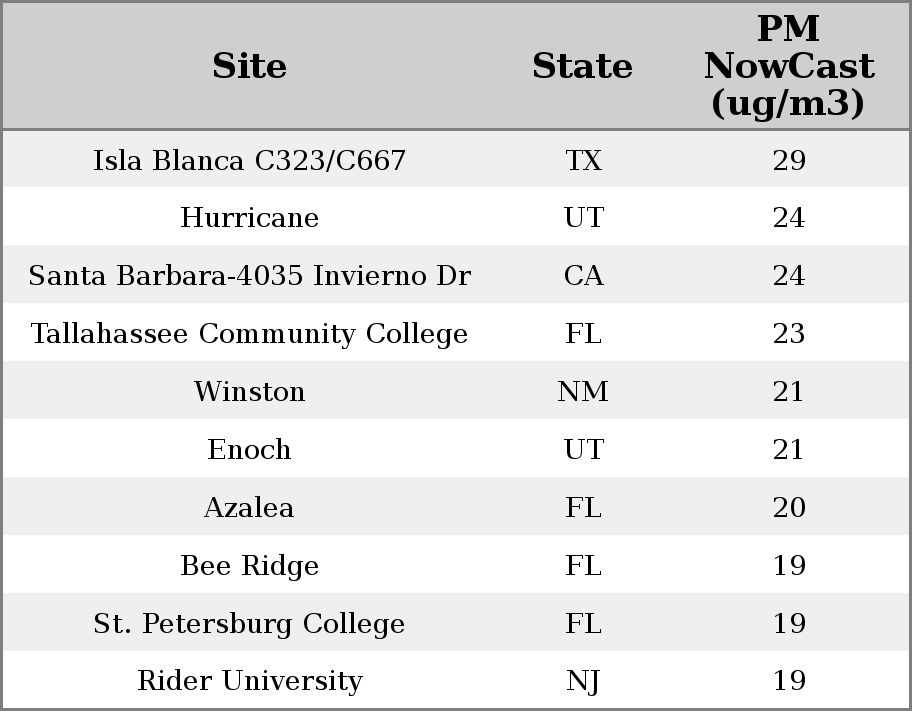 | Site | State | PM NowCast (ug/m3) |
|---|---|---|
| Isla Blanca C323/C667 | TX | 29 |
| Hurricane | UT | 24 |
| Santa Barbara-4035 Invierno Dr | CA | 24 |
| Tallahassee Community College | FL | 23 |
| Winston | NM | 21 |
| Enoch | UT | 21 |
| Azalea | FL | 20 |
| Bee Ridge | FL | 19 |
| St. Petersburg College | FL | 19 |
| Rider University | NJ | 19 |